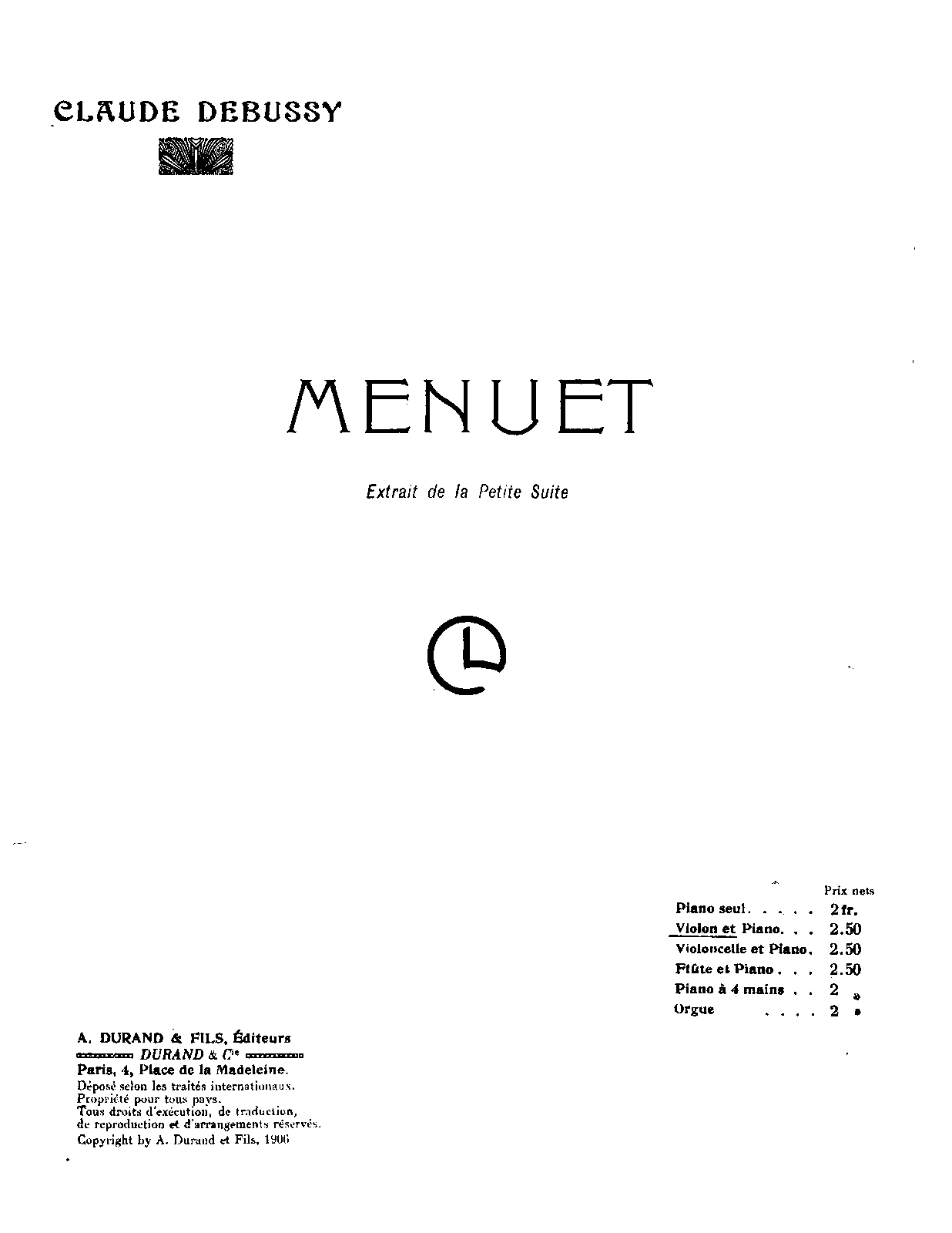 CLAUDE DEBUSSY

MENUET

Extrait de la Petite Suite

Prix nets
Piano seul 2 fr.
Violon et Piano 2.50
Violoncelle et Piano 2.50
Flûte et Piano 2.50
Piano à 4 mains 2 »
Orgue 2 »

A. DURAND & FILS, Éditeurs
DURAND & Cie
Paris, 4, Place de la Madeleine.
Déposé selon les traités internationaux.
Propriété pour tous pays.
Tous droits d'exécution, de traduction, de reproduction et d'arrangements réservés.
Copyright by A. Durand et Fils, 1906